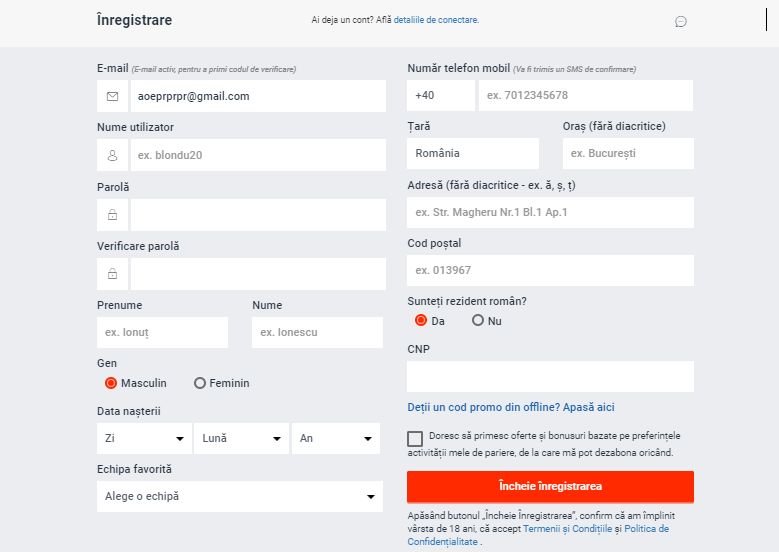 Înregistrare

Ai deja un cont? Află detaliile de conectare.

E-mail (E-mail activ, pentru a primi codul de verificare)
aoeprprpr@gmail.com

Nume utilizator
ex. blondu20

Parolă

Verificare parolă

Prenume
ex. Ionuț

Nume
ex. Ionescu

Gen
Masculin
Feminin

Data nașterii
Zi
Lună
An

Echipa favorită
Alege o echipă

Număr telefon mobil (Va fi trimis un SMS de confirmare)
+40
ex. 7012345678

Țară
România

Oraș (fără diacritice)
ex. București

Adresă (fără diacritice - ex. ă, ș, ț)
ex. Str. Magheru Nr.1 Bl.1 Ap.1

Cod poștal
ex. 013967

Sunteți rezident român?
Da
Nu

CNP

Deții un cod promo din offline? Apasă aici

Doresc să primesc oferte și bonusuri bazate pe preferințele activității mele de pariere, de la care mă pot dezabona oricând.

Încheie înregistrarea

Apăsând butonul „Încheie Înregistrarea", confirm că am împlinit vârsta de 18 ani, că accept Termenii și Condițiile și Politica de Confidențialitate .